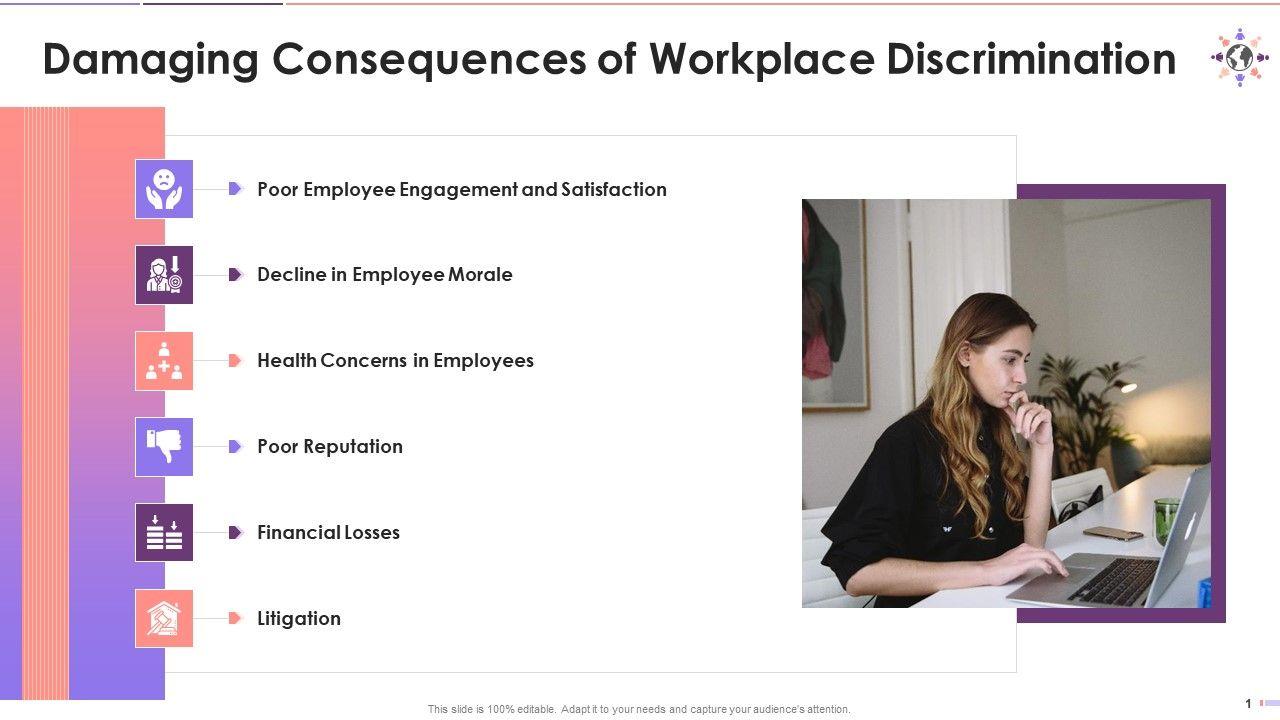 Damaging Consequences of Workplace Discrimination

Poor Employee Engagement and Satisfaction

Decline in Employee Morale

Health Concerns in Employees

Poor Reputation

Financial Losses

Litigation

This slide is 100% editable. Adapt it to your needs and capture your audience's attention.

1